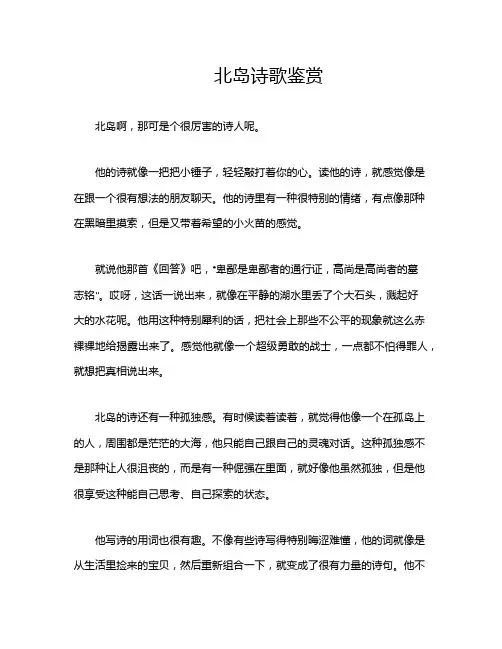 北岛诗歌鉴赏

北岛啊，那可是个很厉害的诗人呢。

他的诗就像一把把小锤子，轻轻敲打着你的心。读他的诗，就感觉像是在跟一个很有想法的朋友聊天。他的诗里有一种很特别的情绪，有点像那种在黑暗里摸索，但是又带着希望的小火苗的感觉。

就说他那首《回答》吧，“卑鄙是卑鄙者的通行证，高尚是高尚者的墓志铭”。哎呀，这话一说出来，就像在平静的湖水里丢了个大石头，溅起好大的水花呢。他用这种特别犀利的话，把社会上那些不公平的现象就这么赤裸裸地给揭露出来了。感觉他就像一个超级勇敢的战士，一点都不怕得罪人，就想把真相说出来。

北岛的诗还有一种孤独感。有时候读着读着，就觉得他像一个在孤岛上的人，周围都是茫茫的大海，他只能自己跟自己的灵魂对话。这种孤独感不是那种让人很沮丧的，而是有一种倔强在里面，就好像他虽然孤独，但是他很享受这种能自己思考、自己探索的状态。

他写诗的用词也很有趣。不像有些诗写得特别晦涩难懂，他的词就像是从生活里捡来的宝贝，然后重新组合一下，就变成了很有力量的诗句。他不